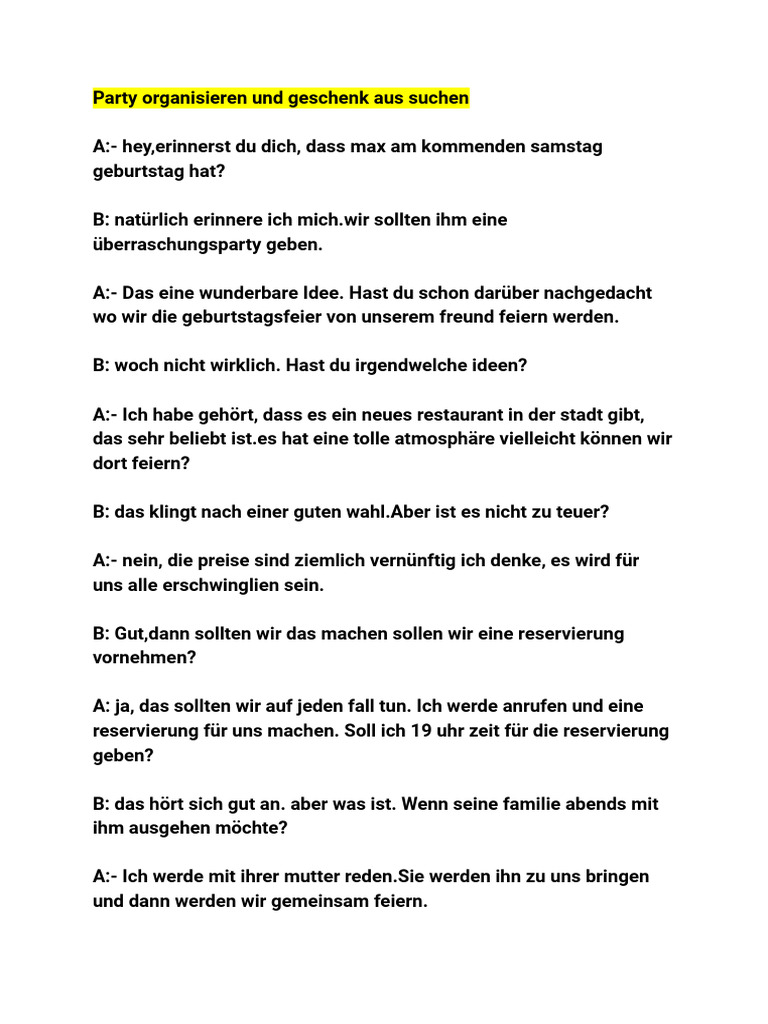 Party organisieren und geschenk aus suchen

A:- hey,erinnerst du dich, dass max am kommenden samstag geburtstag hat?

B: natürlich erinnere ich mich.wir sollten ihm eine überraschungsparty geben.

A:- Das eine wunderbare Idee. Hast du schon darüber nachgedacht wo wir die geburtstagsfeier von unserem freund feiern werden.

B: woch nicht wirklich. Hast du irgendwelche ideen?

A:- Ich habe gehört, dass es ein neues restaurant in der stadt gibt, das sehr beliebt ist.es hat eine tolle atmosphäre vielleicht können wir dort feiern?

B: das klingt nach einer guten wahl.Aber ist es nicht zu teuer?

A:- nein, die preise sind ziemlich vernünftig ich denke, es wird für uns alle erschwinglien sein.

B: Gut,dann sollten wir das machen sollen wir eine reservierung vornehmen?

A: ja, das sollten wir auf jeden fall tun. Ich werde anrufen und eine reservierung für uns machen. Soll ich 19 uhr zeit für die reservierung geben?

B: das hört sich gut an. aber was ist. Wenn seine familie abends mit ihm ausgehen möchte?

A:- Ich werde mit ihrer mutter reden.Sie werden ihn zu uns bringen und dann werden wir gemeinsam feiern.